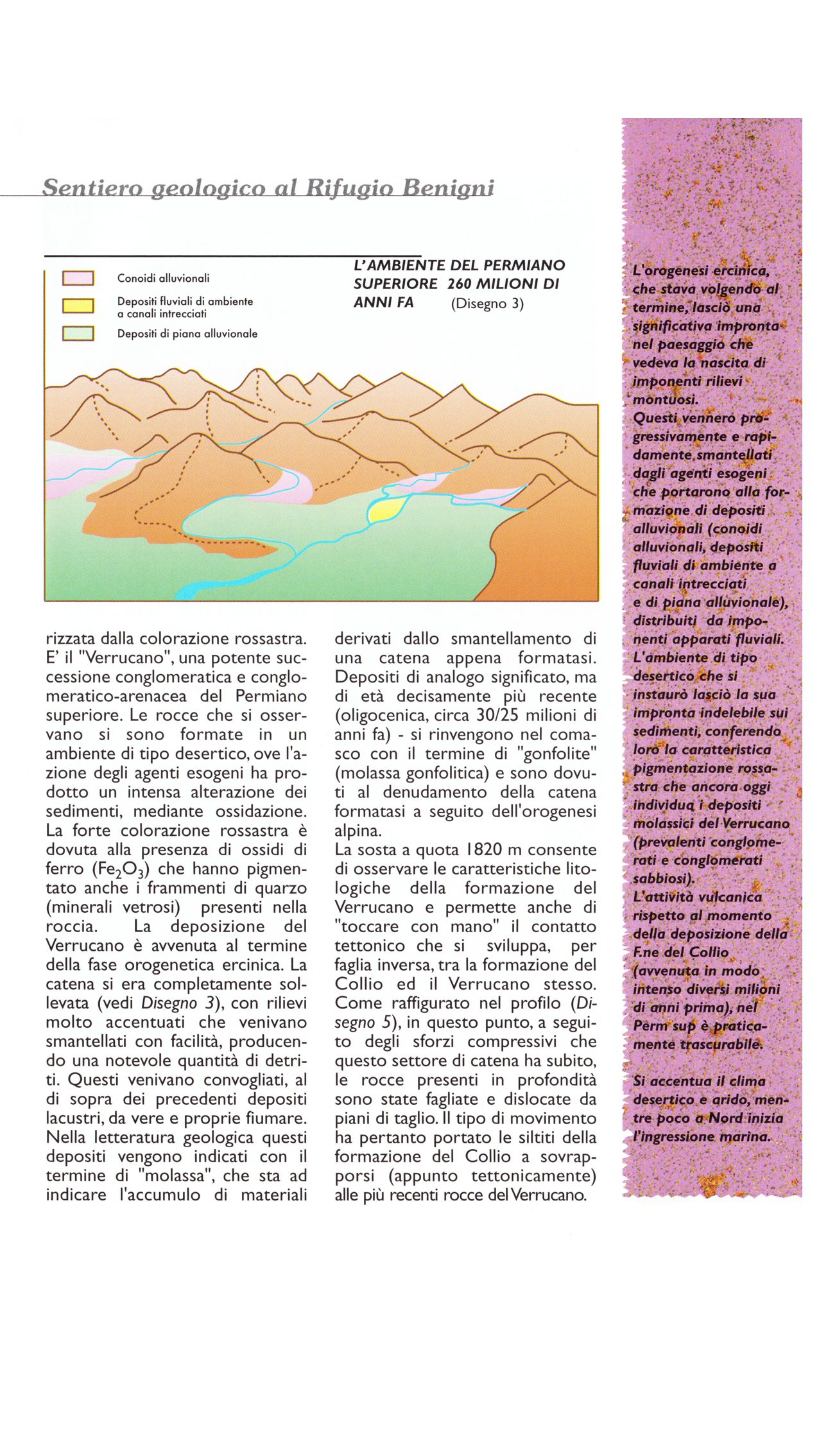 Sentiero geologico al Rifugio Benigni

Conoidi alluvionali

Depositi fluviali di ambiente a canali intrecciati

Depositi di piana alluvionale

L'AMBIENTE DEL PERMIANO SUPERIORE 260 MILIONI DI ANNI FA (Disegno 3)

rizzata dalla colorazione rossastra. E' il "Verrucano", una potente successione conglomeratica e conglomeratico-arenacea del Permiano superiore. Le rocce che si osservano si sono formate in un ambiente di tipo desertico, ove l'azione degli agenti esogeni ha prodotto un intensa alterazione dei sedimenti, mediante ossidazione. La forte colorazione rossastra è dovuta alla presenza di ossidi di ferro ($Fe_2O_3$) che hanno pigmentato anche i frammenti di quarzo (minerali vetrosi) presenti nella roccia. La deposizione del Verrucano è avvenuta al termine della fase orogenetica ercinica. La catena si era completamente sollevata (vedi Disegno 3), con rilievi molto accentuati che venivano smantellati con facilità, producendo una notevole quantità di detriti. Questi venivano convogliati, al di sopra dei precedenti depositi lacustri, da vere e proprie fiumare. Nella letteratura geologica questi depositi vengono indicati con il termine di "molassa", che sta ad indicare l'accumulo di materiali derivati dallo smantellamento di una catena appena formatasi. Depositi di analogo significato, ma di età decisamente più recente (oligocenica, circa 30/25 milioni di anni fa) - si rinvengono nel comasco con il termine di "gonfolite" (molassa gonfolitica) e sono dovuti al denudamento della catena formatasi a seguito dell'orogenesi alpina.
La sosta a quota 1820 m consente di osservare le caratteristiche litologiche della formazione del Verrucano e permette anche di "toccare con mano" il contatto tettonico che si sviluppa, per faglia inversa, tra la formazione del Collio ed il Verrucano stesso. Come raffigurato nel profilo (Disegno 5), in questo punto, a seguito degli sforzi compressivi che questo settore di catena ha subito, le rocce presenti in profondità sono state fagliate e dislocate da piani di taglio. Il tipo di movimento ha pertanto portato le siltiti della formazione del Collio a sovrapporsi (appunto tettonicamente) alle più recenti rocce del Verrucano.

L'orogenesi ercinica, che stava volgendo al termine, lasciò una significativa impronta nel paesaggio che vedeva la nascita di imponenti rilievi montuosi.
Questi vennero progressivamente e rapidamente smantellati dagli agenti esogeni che portarono alla formazione di depositi alluvionali (conoidi alluvionali, depositi fluviali di ambiente a canali intrecciati e di piana alluvionale), distribuiti da imponenti apparati fluviali.
L'ambiente di tipo desertico che si instaurò lasciò la sua impronta indelebile sui sedimenti, conferendo loro la caratteristica pigmentazione rossastra che ancora oggi individua i depositi molassici del Verrucano (prevalenti conglomerati e conglomerati sabbiosi).
L'attività vulcanica rispetto al momento della deposizione della F.ne del Collio (avvenuta in modo intenso diversi milioni di anni prima), nel Perm sup è praticamente trascurabile.

Si accentua il clima desertico e arido, mentre poco a Nord inizia l'ingressione marina.